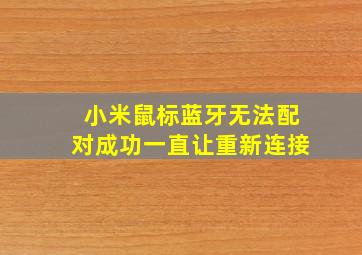 小米鼠标蓝牙无法配对成功一直让重新连接